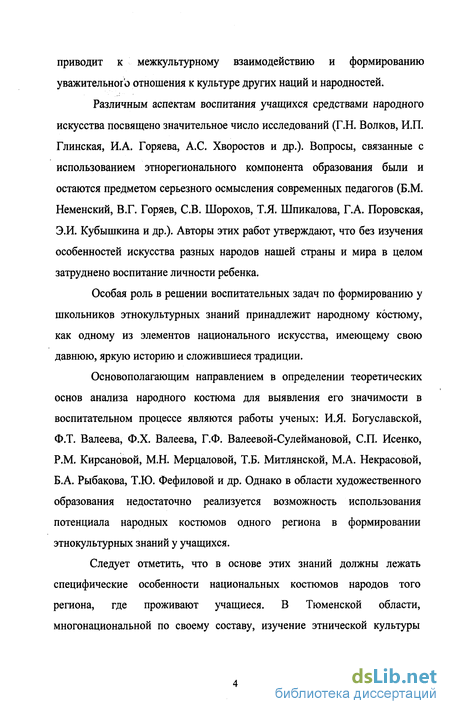 приводит к межкультурному взаимодействию и формированию уважительного отношения к культуре других наций и народностей.

Различным аспектам воспитания учащихся средствами народного искусства посвящено значительное число исследований (Г.Н. Волков, И.П. Глинская, И.А. Горяева, А.С. Хворостов и др.). Вопросы, связанные с использованием этнорегионального компонента образования были и остаются предметом серьезного осмысления современных педагогов (Б.М. Неменский, В.Г. Горяев, С.В. Шорохов, Т.Я. Шпикалова, Г.А. Поровская, Э.И. Кубышкина и др.). Авторы этих работ утверждают, что без изучения особенностей искусства разных народов нашей страны и мира в целом затруднено воспитание личности ребенка.

Особая роль в решении воспитательных задач по формированию у школьников этнокультурных знаний принадлежит народному костюму, как одному из элементов национального искусства, имеющему свою давнюю, яркую историю и сложившиеся традиции.

Основополагающим направлением в определении теоретических основ анализа народного костюма для выявления его значимости в воспитательном процессе являются работы ученых: И.Я. Богуславской, Ф.Т. Валеева, Ф.Х. Валеева, Г.Ф. Валеевой-Сулеймановой, С.П. Исенко, Р.М. Кирсановой, М.Н. Мерцаловой, Т.Б. Митлянской, М.А. Некрасовой, Б.А. Рыбакова, Т.Ю. Фефиловой и др. Однако в области художественного образования недостаточно реализуется возможность использования потенциала народных костюмов одного региона в формировании этнокультурных знаний у учащихся.

Следует отметить, что в основе этих знаний должны лежать специфические особенности национальных костюмов народов того региона, где проживают учащиеся. В Тюменской области, многонациональной по своему составу, изучение этнической культуры

4

dsLib.net
библиотека диссертаций